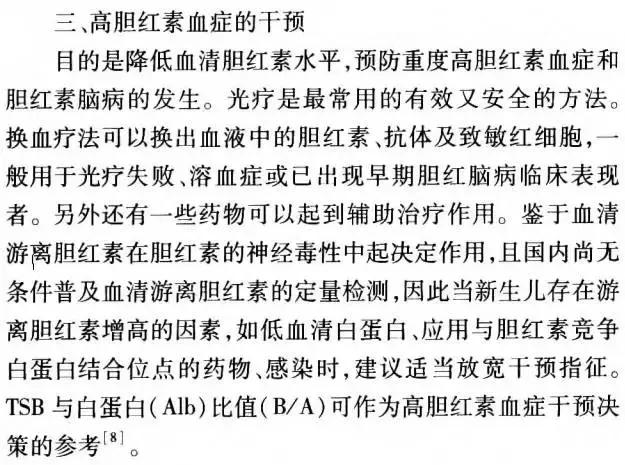 三、高胆红素血症的干预

目的是降低血清胆红素水平，预防重度高胆红素血症和胆红素脑病的发生。光疗是最常用的有效又安全的方法。换血疗法可以换出血液中的胆红素、抗体及致敏红细胞，一般用于光疗失败、溶血症或已出现早期胆红脑病临床表现者。另外还有一些药物可以起到辅助治疗作用。鉴于血清游离胆红素在胆红素的神经毒性中起决定作用，且国内尚无条件普及血清游离胆红素的定量检测，因此当新生儿存在游离胆红素增高的因素，如低血清白蛋白、应用与胆红素竞争白蛋白结合位点的药物、感染时，建议适当放宽干预指征。TSB 与白蛋白（Alb）比值（B/A）可作为高胆红素血症干预决策的参考$^{[8]}$。